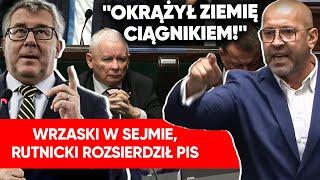 "OKRĄŻYŁ ZIEMIĘ CIĄGNIKIEM!"

WRZASKI W SEJMIE, RUTNICKI ROZSIERDZIŁ PIS